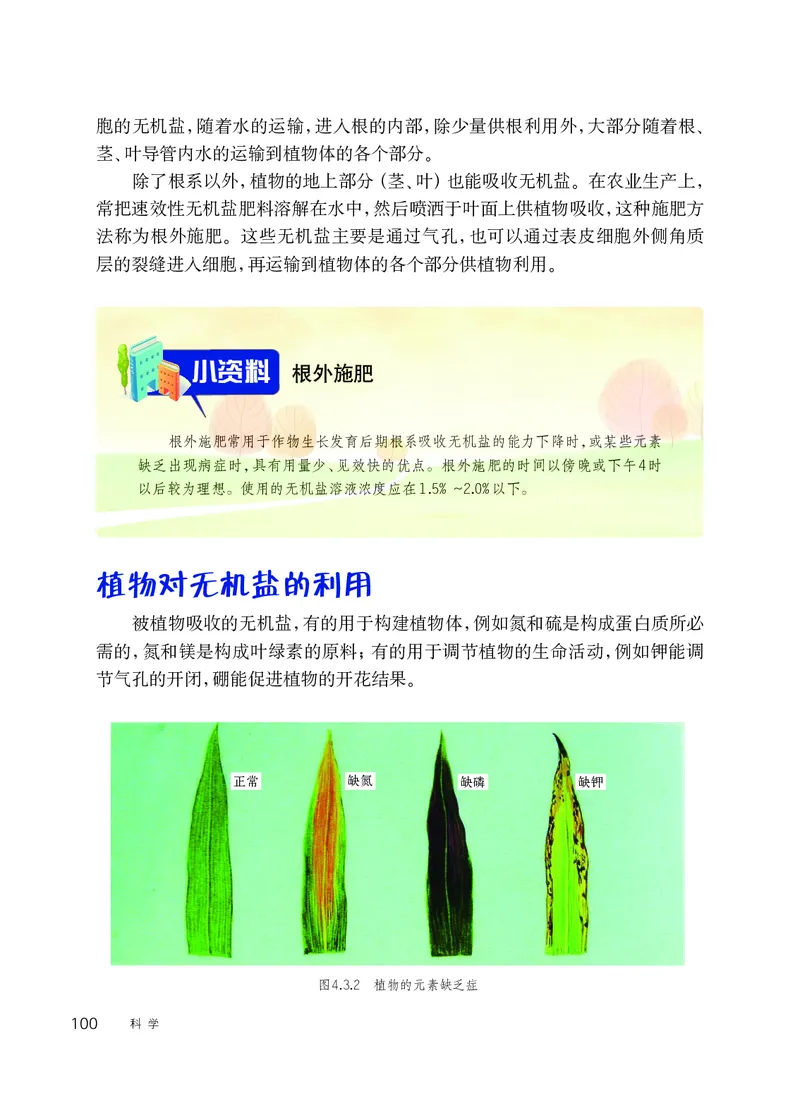 胞的无机盐，随着水的运输，进入根的内部，除少量供根利用外，大部分随着根、茎、叶导管内水的运输到植物体的各个部分。

除了根系以外，植物的地上部分（茎、叶）也能吸收无机盐。在农业生产上，常把速效性无机盐肥料溶解在水中，然后喷洒于叶面上供植物吸收，这种施肥方法称为根外施肥。这些无机盐主要是通过气孔，也可以通过表皮细胞外侧角质层的裂缝进入细胞，再运输到植物体的各个部分供植物利用。

小资料 根外施肥

根外施肥常用于作物生长发育后期根系吸收无机盐的能力下降时，或某些元素缺乏出现病症时，具有用量少、见效快的优点。根外施肥的时间以傍晚或下午4时以后较为理想。使用的无机盐溶液浓度应在1.5% ~2.0%以下。

植物对无机盐的利用

被植物吸收的无机盐，有的用于构建植物体，例如氮和硫是构成蛋白质所必需的，氮和镁是构成叶绿素的原料；有的用于调节植物的生命活动，例如钾能调节气孔的开闭，硼能促进植物的开花结果。

正常 缺氮 缺磷 缺钾

图4.3.2 植物的元素缺乏症

100 科学